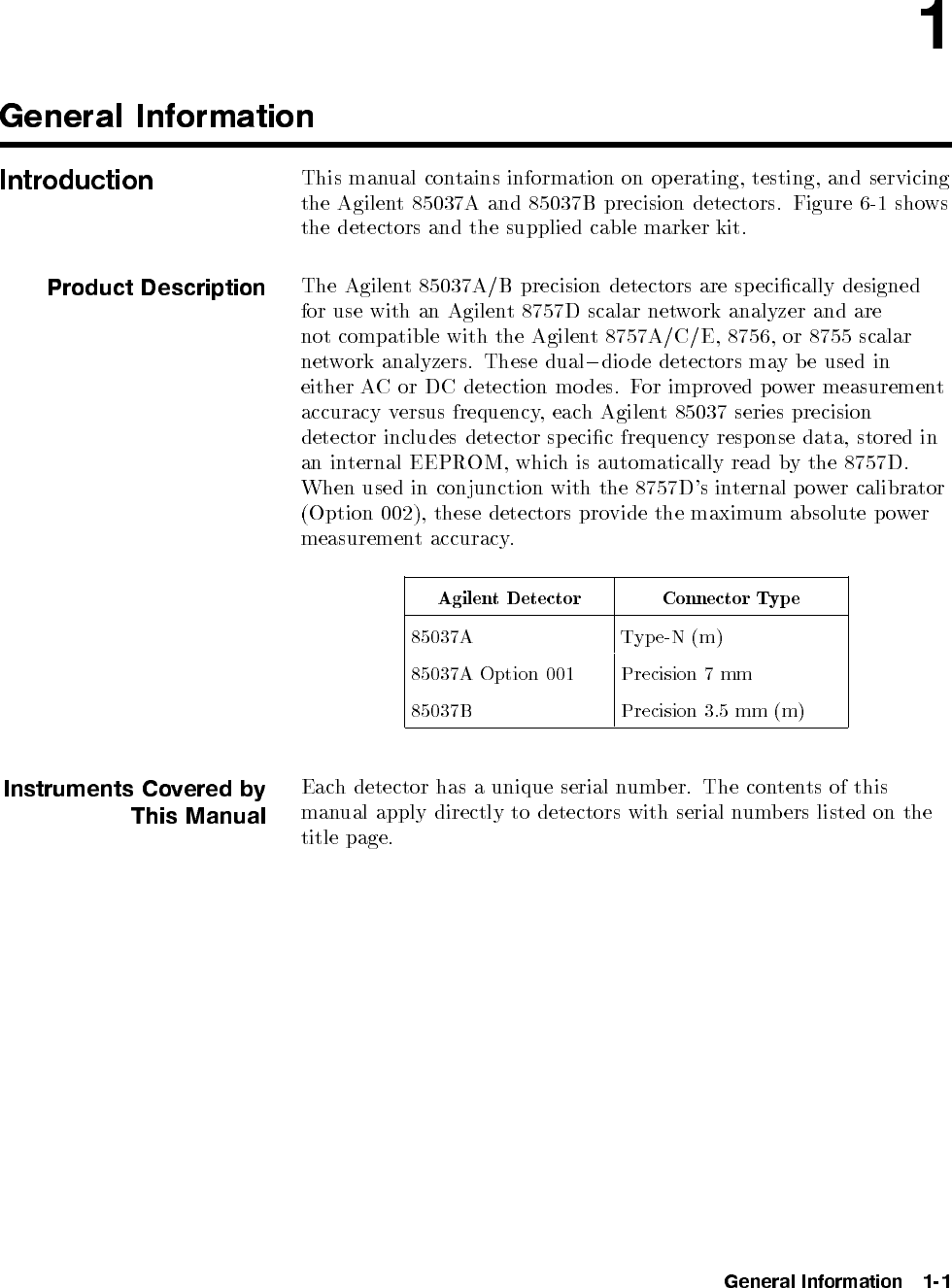 1

General Information

Introduction

This manual contains information on operating, testing, and servicing the Agilent 85037A and 85037B precision detectors. Figure 6-1 shows the detectors and the supplied cable marker kit.

Product Description

The Agilent 85037A/B precision detectors are specifically designed for use with an Agilent 8757D scalar network analyzer and are not compatible with the Agilent 8757A/C/E, 8756, or 8755 scalar network analyzers. These dual−diode detectors may be used in either AC or DC detection modes. For improved power measurement accuracy versus frequency, each Agilent 85037 series precision detector includes detector specific frequency response data, stored in an internal EEPROM, which is automatically read by the 8757D. When used in conjunction with the 8757D's internal power calibrator (Option 002), these detectors provide the maximum absolute power measurement accuracy.

| Agilent Detector | Connector Type |
|---|---|
| 85037A | Type-N (m) |
| 85037A Option 001 | Precision 7 mm |
| 85037B | Precision 3.5 mm (m) |

Instruments Covered by This Manual

Each detector has a unique serial number. The contents of this manual apply directly to detectors with serial numbers listed on the title page.

General Information 1-1